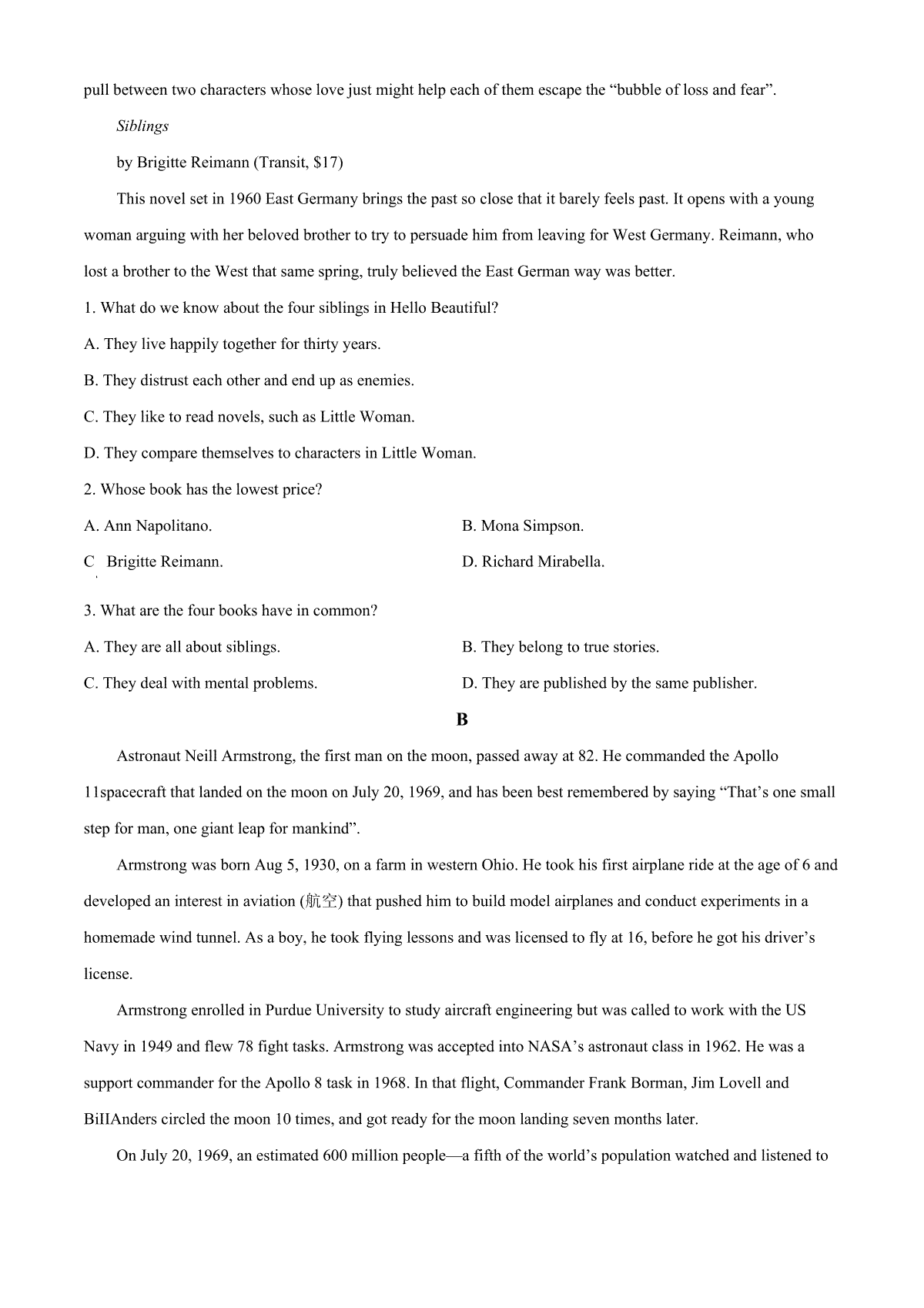 pull between two characters whose love just might help each of them escape the “bubble of loss and fear”.

Siblings

by Brigitte Reimann (Transit, $17)

This novel set in 1960 East Germany brings the past so close that it barely feels past. It opens with a young woman arguing with her beloved brother to try to persuade him from leaving for West Germany. Reimann, who lost a brother to the West that same spring, truly believed the East German way was better.

1. What do we know about the four siblings in Hello Beautiful?

A. They live happily together for thirty years.

B. They distrust each other and end up as enemies.

C. They like to read novels, such as Little Woman.

D. They compare themselves to characters in Little Woman.

2. Whose book has the lowest price?

A. Ann Napolitano.

B. Mona Simpson.

C Brigitte Reimann.

D. Richard Mirabella.

3. What are the four books have in common?

A. They are all about siblings.

B. They belong to true stories.

C. They deal with mental problems.

D. They are published by the same publisher.

B

Astronaut Neill Armstrong, the first man on the moon, passed away at 82. He commanded the Apollo 11spacecraft that landed on the moon on July 20, 1969, and has been best remembered by saying “That’s one small step for man, one giant leap for mankind”.

Armstrong was born Aug 5, 1930, on a farm in western Ohio. He took his first airplane ride at the age of 6 and developed an interest in aviation (航空) that pushed him to build model airplanes and conduct experiments in a homemade wind tunnel. As a boy, he took flying lessons and was licensed to fly at 16, before he got his driver’s license.

Armstrong enrolled in Purdue University to study aircraft engineering but was called to work with the US Navy in 1949 and flew 78 fight tasks. Armstrong was accepted into NASA’s astronaut class in 1962. He was a support commander for the Apollo 8 task in 1968. In that flight, Commander Frank Borman, Jim Lovell and BiIIAnders circled the moon 10 times, and got ready for the moon landing seven months later.

On July 20, 1969, an estimated 600 million people—a fifth of the world’s population watched and listened to